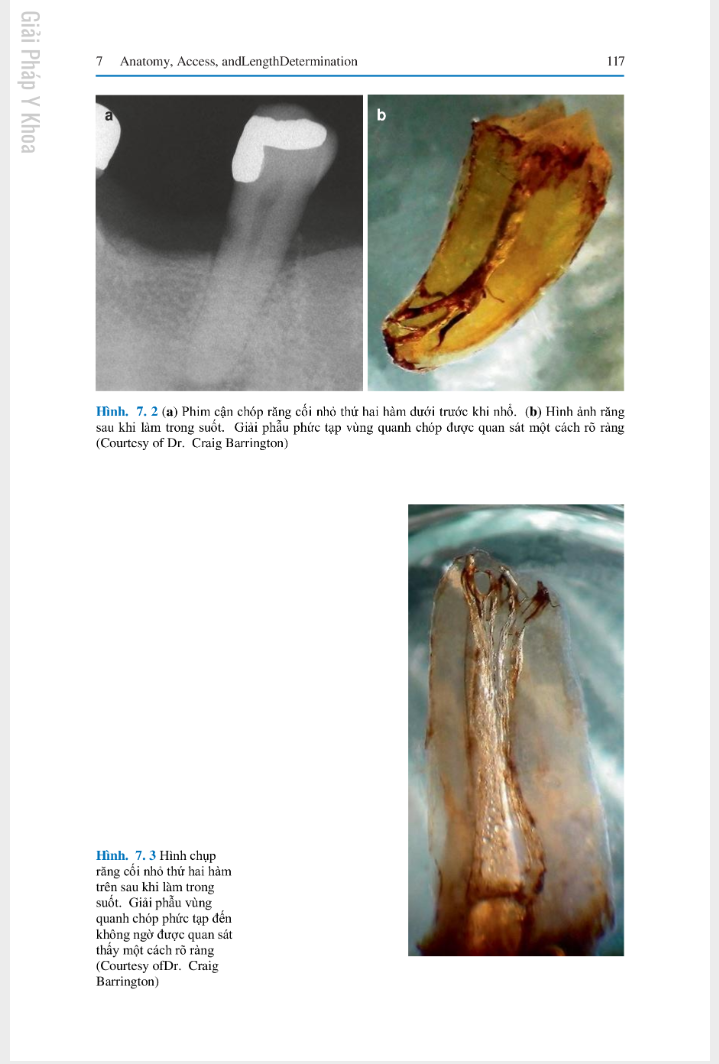 Giải Pháp Y Khoa

7 Anatomy, Access, andLengthDetermination 117

a

b

Hình. 7. 2 (a) Phim cận chóp răng cối nhỏ thứ hai hàm dưới trước khi nhổ. (b) Hình ảnh răng sau khi làm trong suốt. Giải phẫu phức tạp vùng quanh chóp được quan sát một cách rõ ràng (Courtesy of Dr. Craig Barrington)

Hình. 7. 3 Hình chụp răng cối nhỏ thứ hai hàm trên sau khi làm trong suốt. Giải phẫu vùng quanh chóp phức tạp đến không ngờ được quan sát thấy một cách rõ ràng (Courtesy ofDr. Craig Barrington)